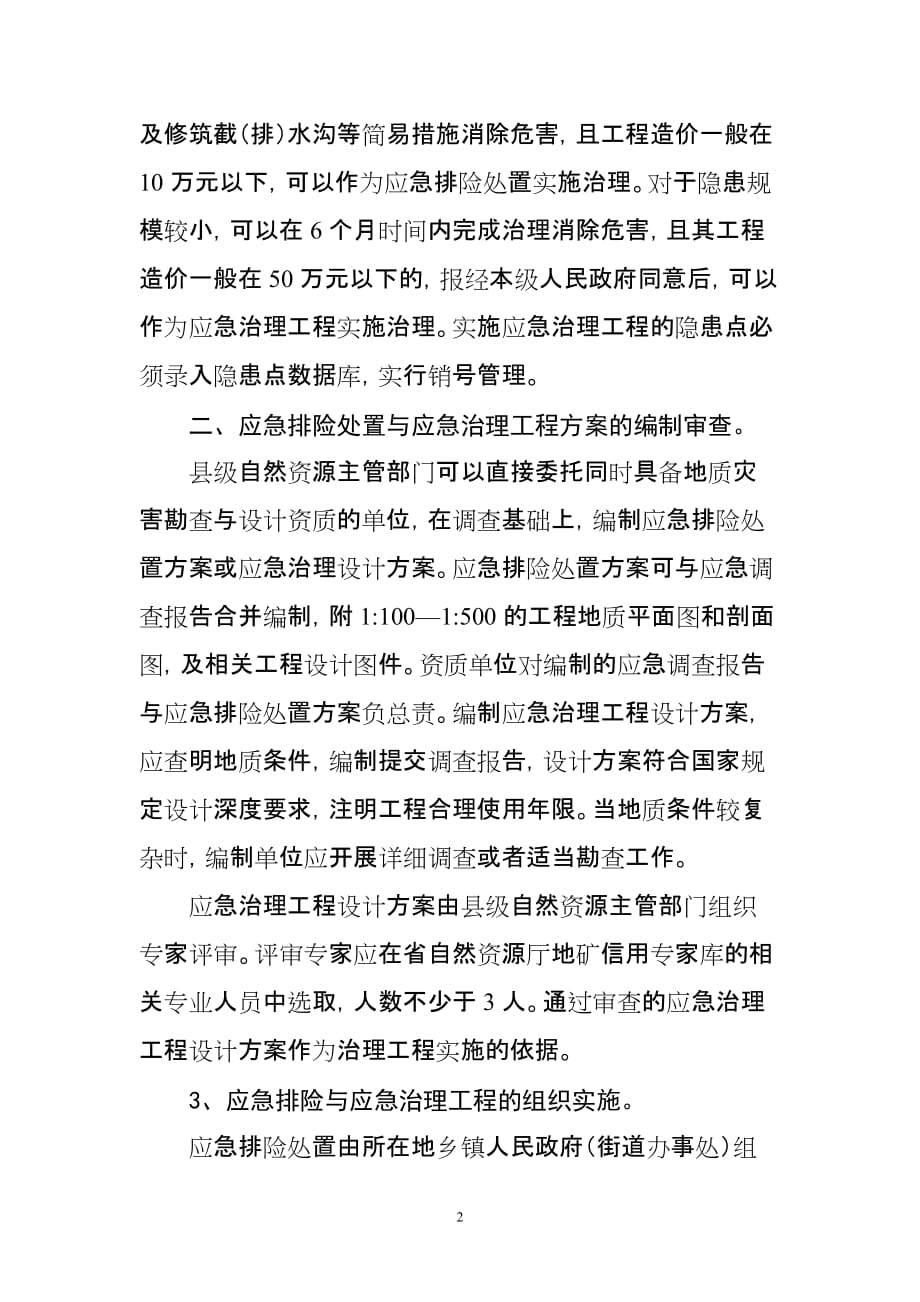 及修筑截(排)水沟等简易措施消除危害，且工程造价一般在10万元以下，可以作为应急排险处置实施治理。对于隐患规模较小，可以在6个月时间内完成治理消除危害，且其工程造价一般在50万元以下的，报经本级人民政府同意后，可以作为应急治理工程实施治理。实施应急治理工程的隐患点必须录入隐患点数据库，实行销号管理。

二、应急排险处置与应急治理工程方案的编制审查。

县级自然资源主管部门可以直接委托同时具备地质灾害勘查与设计资质的单位，在调查基础上，编制应急排险处置方案或应急治理设计方案。应急排险处置方案可与应急调查报告合并编制，附1:100—1:500的工程地质平面图和剖面图，及相关工程设计图件。资质单位对编制的应急调查报告与应急排险处置方案负总责。编制应急治理工程设计方案，应查明地质条件，编制提交调查报告，设计方案符合国家规定设计深度要求，注明工程合理使用年限。当地质条件较复杂时，编制单位应开展详细调查或者适当勘查工作。

应急治理工程设计方案由县级自然资源主管部门组织专家评审。评审专家应在省自然资源厅地矿信用专家库的相关专业人员中选取，人数不少于3人。通过审查的应急治理工程设计方案作为治理工程实施的依据。

3、应急排险与应急治理工程的组织实施。

应急排险处置由所在地乡镇人民政府(街道办事处)组

2